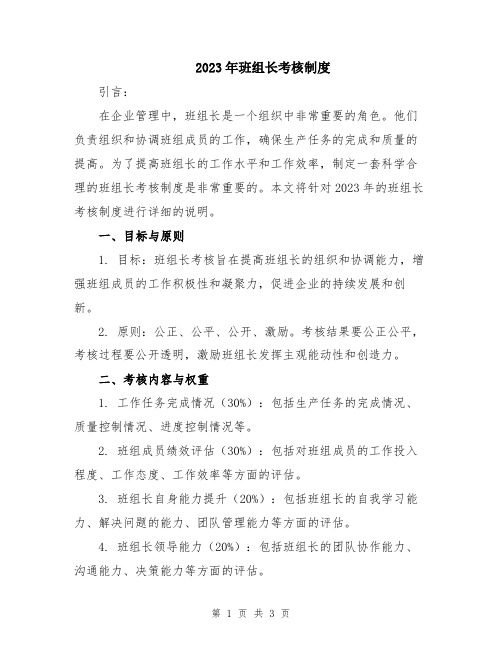 2023年班组长考核制度

引言：

在企业管理中，班组长是一个组织中非常重要的角色。他们负责组织和协调班组成员的工作，确保生产任务的完成和质量的提高。为了提高班组长的工作水平和工作效率，制定一套科学合理的班组长考核制度是非常重要的。本文将针对2023年的班组长考核制度进行详细的说明。

一、目标与原则

1. 目标：班组长考核旨在提高班组长的组织和协调能力，增强班组成员的工作积极性和凝聚力，促进企业的持续发展和创新。

2. 原则：公正、公平、公开、激励。考核结果要公正公平，考核过程要公开透明，激励班组长发挥主观能动性和创造力。

二、考核内容与权重

1. 工作任务完成情况（30%）：包括生产任务的完成情况、质量控制情况、进度控制情况等。

2. 班组成员绩效评估（30%）：包括对班组成员的工作投入程度、工作态度、工作效率等方面的评估。

3. 班组长自身能力提升（20%）：包括班组长的自我学习能力、解决问题的能力、团队管理能力等方面的评估。

4. 班组长领导能力（20%）：包括班组长的团队协作能力、沟通能力、决策能力等方面的评估。

第 1 页 共 3 页